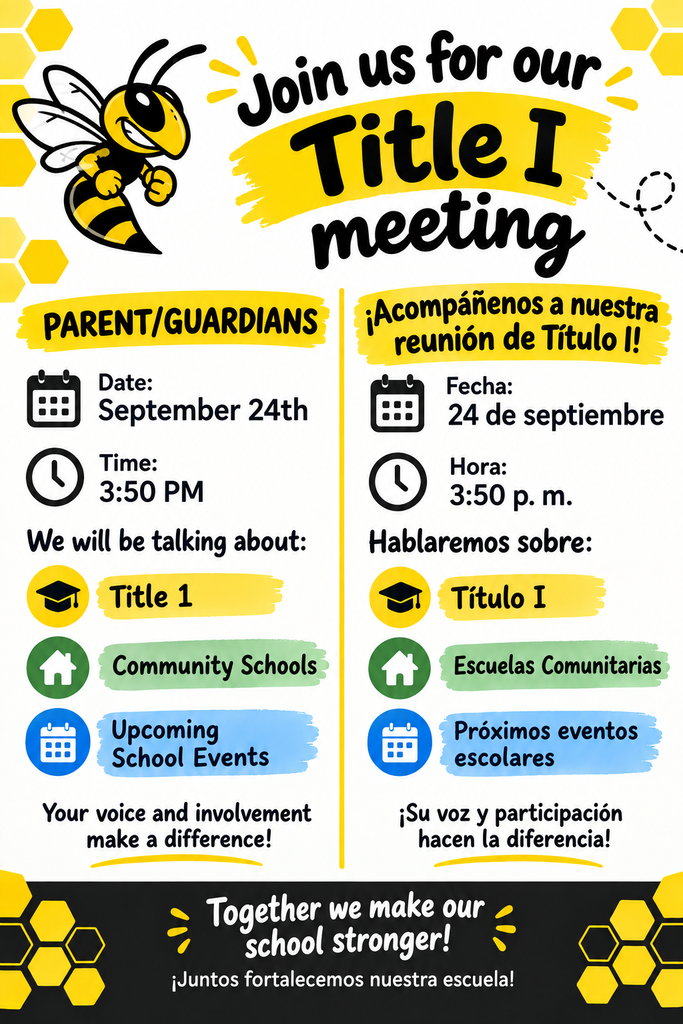 Join us for our Title I meeting

PARENT/GUARDIANS

Date:
September 24th

Time:
3:50 PM

We will be talking about:

Title 1

Community Schools

Upcoming School Events

Your voice and involvement make a difference!

¡Acompáñenos a nuestra reunión de Título I!

Fecha:
24 de septiembre

Hora:
3:50 p. m.

Hablaremos sobre:

Título I

Escuelas Comunitarias

Próximos eventos escolares

¡Su voz y participación hacen la diferencia!

Together we make our school stronger!

¡Juntos fortalecemos nuestra escuela!